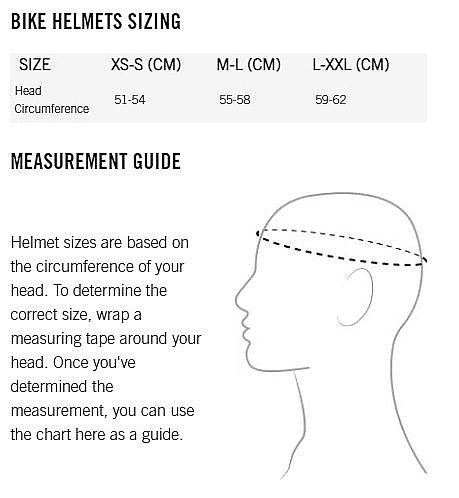 BIKE HELMETS SIZING

| SIZE | XS-S (CM) | M-L (CM) | L-XXL (CM) |
|---|---|---|---|
| Head Circumference | 51-54 | 55-58 | 59-62 |

MEASUREMENT GUIDE

Helmet sizes are based on the circumference of your head. To determine the correct size, wrap a measuring tape around your head. Once you've determined the measurement, you can use the chart here as a guide.